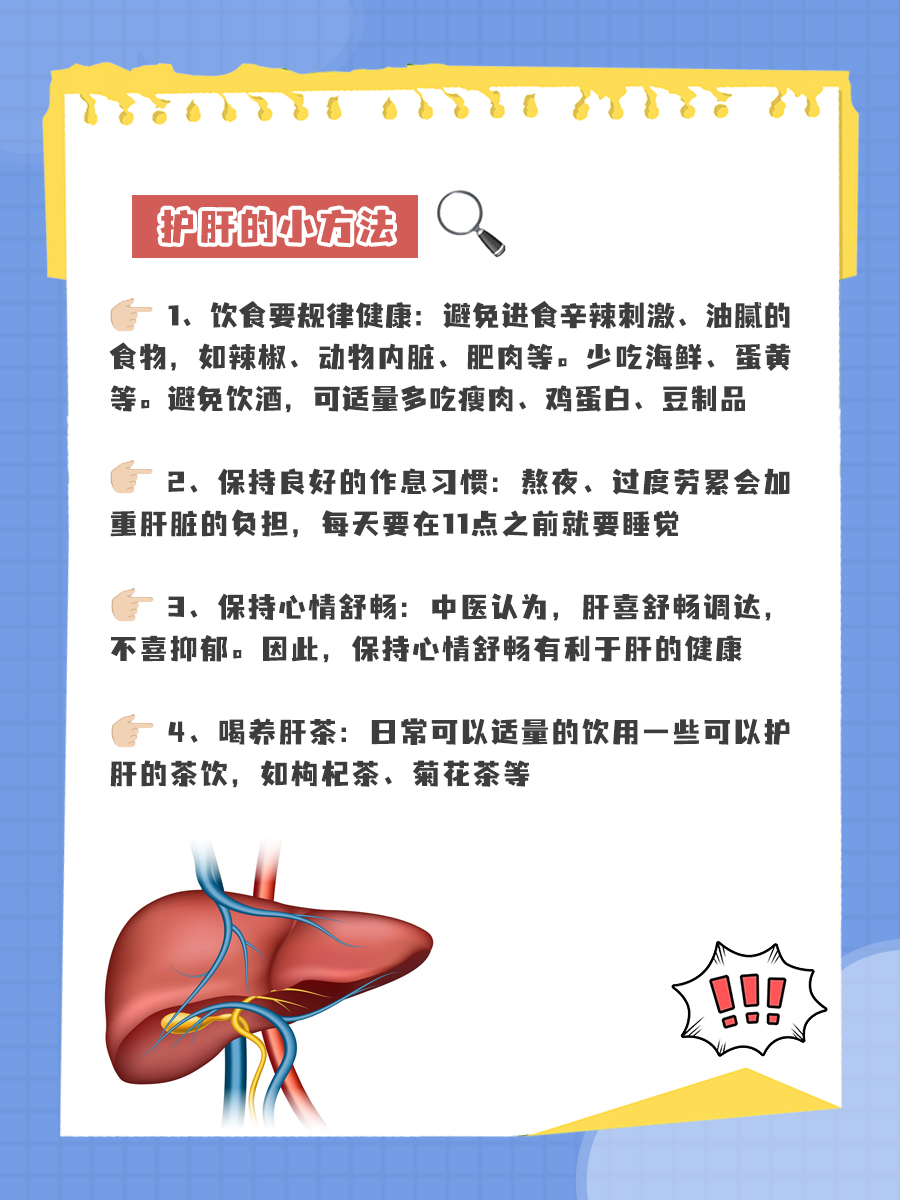 护肝的小方法

1、饮食要规律健康：避免进食辛辣刺激、油腻的食物，如辣椒、动物内脏、肥肉等。少吃海鲜、蛋黄等。避免饮酒，可适量多吃瘦肉、鸡蛋白、豆制品

2、保持良好的作息习惯：熬夜、过度劳累会加重肝脏的负担，每天要在11点之前就要睡觉

3、保持心情舒畅：中医认为，肝喜舒畅调达，不喜抑郁。因此，保持心情舒畅有利于肝的健康

4、喝养肝茶：日常可以适量的饮用一些可以护肝的茶饮，如枸杞茶、菊花茶等

!!!